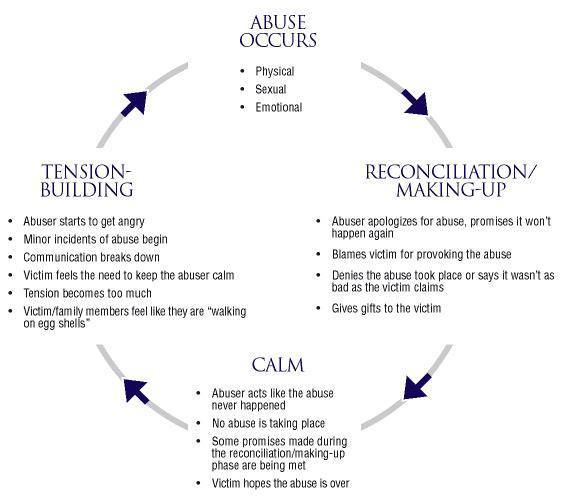 ABUSE OCCURS

• Physical
• Sexual
• Emotional

RECONCILIATION/ MAKING-UP

• Abuser apologizes for abuse, promises it won't happen again
• Blames victim for provoking the abuse
• Denies the abuse took place or says it wasn't as bad as the victim claims
• Gives gifts to the victim

CALM

• Abuser acts like the abuse never happened
• No abuse is taking place
• Some promises made during the reconciliation/making-up phase are being met
• Victim hopes the abuse is over

TENSION-BUILDING

• Abuser starts to get angry
• Minor incidents of abuse begin
• Communication breaks down
• Victim feels the need to keep the abuser calm
• Tension becomes too much
• Victim/family members feel like they are "walking on egg shells"